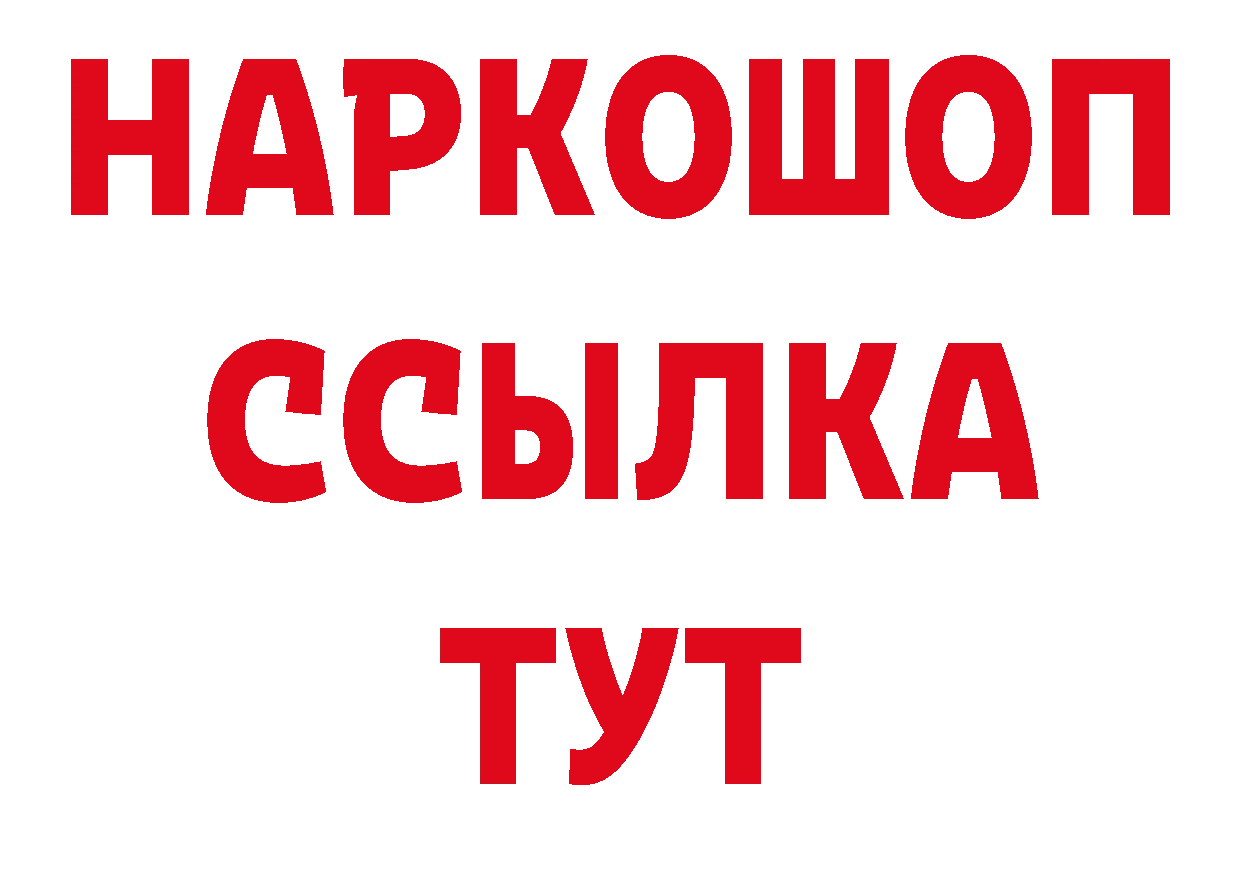 НАРКОШОП
ССЫЛКА
ТУТ